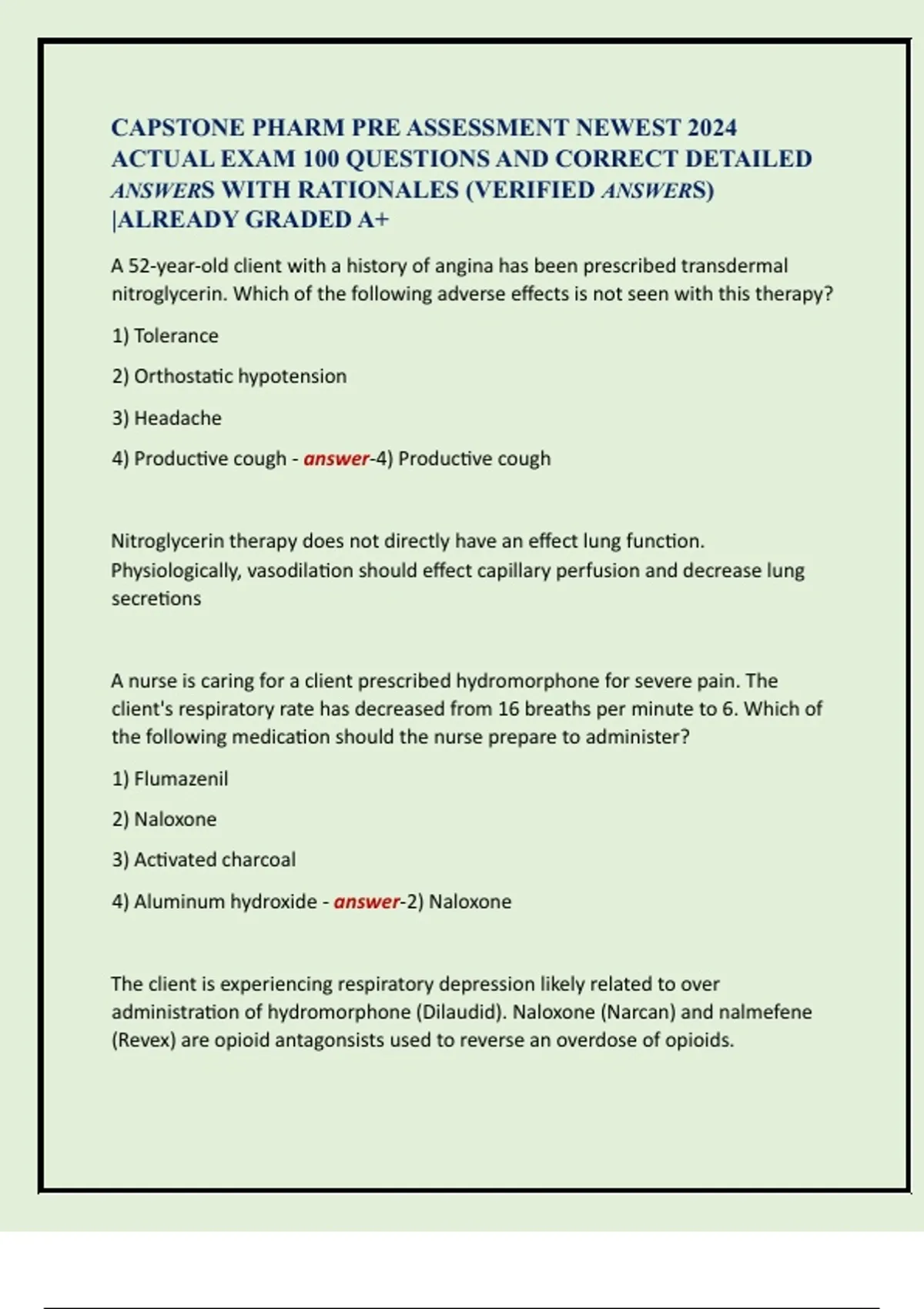 CAPSTONE PHARM PRE ASSESSMENT NEWEST 2024 ACTUAL EXAM 100 QUESTIONS AND CORRECT DETAILED ANSWERS WITH RATIONALES (VERIFIED ANSWERS) |ALREADY GRADED A+

A 52-year-old client with a history of angina has been prescribed transdermal nitroglycerin. Which of the following adverse effects is not seen with this therapy?

1) Tolerance

2) Orthostatic hypotension

3) Headache

4) Productive cough - answer-4) Productive cough

Nitroglycerin therapy does not directly have an effect lung function. Physiologically, vasodilation should effect capillary perfusion and decrease lung secretions

A nurse is caring for a client prescribed hydromorphone for severe pain. The client's respiratory rate has decreased from 16 breaths per minute to 6. Which of the following medication should the nurse prepare to administer?

1) Flumazenil

2) Naloxone

3) Activated charcoal

4) Aluminum hydroxide - answer-2) Naloxone

The client is experiencing respiratory depression likely related to over administration of hydromorphone (Dilaudid). Naloxone (Narcan) and nalmefene (Revex) are opioid antagonsists used to reverse an overdose of opioids.